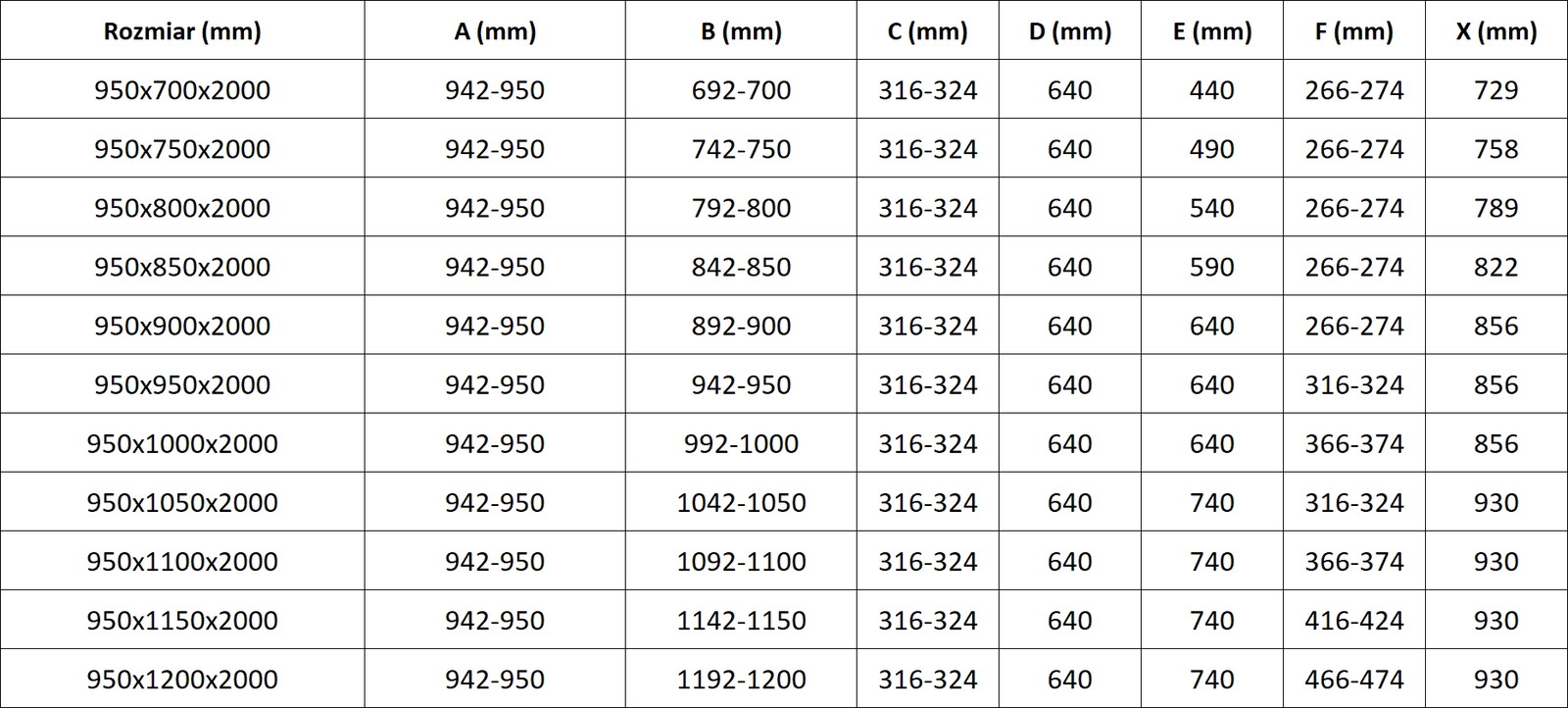 | Rozmiar (mm) | A (mm) | B (mm) | C (mm) | D (mm) | E (mm) | F (mm) | X (mm) |
|---|---|---|---|---|---|---|---|
| 950x700x2000 | 942-950 | 692-700 | 316-324 | 640 | 440 | 266-274 | 729 |
| 950x750x2000 | 942-950 | 742-750 | 316-324 | 640 | 490 | 266-274 | 758 |
| 950x800x2000 | 942-950 | 792-800 | 316-324 | 640 | 540 | 266-274 | 789 |
| 950x850x2000 | 942-950 | 842-850 | 316-324 | 640 | 590 | 266-274 | 822 |
| 950x900x2000 | 942-950 | 892-900 | 316-324 | 640 | 640 | 266-274 | 856 |
| 950x950x2000 | 942-950 | 942-950 | 316-324 | 640 | 640 | 316-324 | 856 |
| 950x1000x2000 | 942-950 | 992-1000 | 316-324 | 640 | 640 | 366-374 | 856 |
| 950x1050x2000 | 942-950 | 1042-1050 | 316-324 | 640 | 740 | 316-324 | 930 |
| 950x1100x2000 | 942-950 | 1092-1100 | 316-324 | 640 | 740 | 366-374 | 930 |
| 950x1150x2000 | 942-950 | 1142-1150 | 316-324 | 640 | 740 | 416-424 | 930 |
| 950x1200x2000 | 942-950 | 1192-1200 | 316-324 | 640 | 740 | 466-474 | 930 |